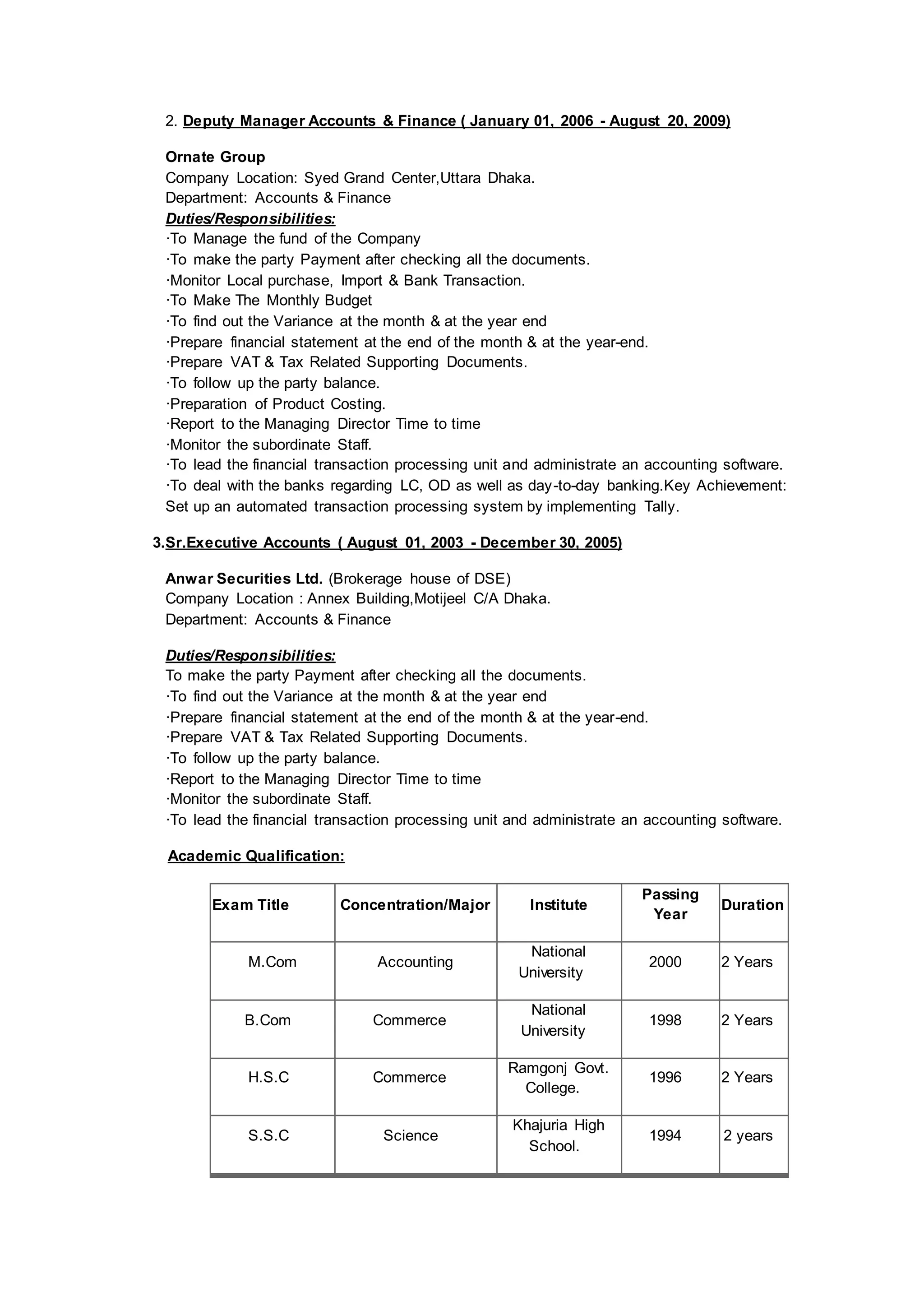 2. Deputy Manager Accounts & Finance ( January 01, 2006 - August 20, 2009)

Ornate Group
Company Location: Syed Grand Center,Uttara Dhaka.
Department: Accounts & Finance
Duties/Responsibilities:
·To Manage the fund of the Company
·To make the party Payment after checking all the documents.
·Monitor Local purchase, Import & Bank Transaction.
·To Make The Monthly Budget
·To find out the Variance at the month & at the year end
·Prepare financial statement at the end of the month & at the year-end.
·Prepare VAT & Tax Related Supporting Documents.
·To follow up the party balance.
·Preparation of Product Costing.
·Report to the Managing Director Time to time
·Monitor the subordinate Staff.
·To lead the financial transaction processing unit and administrate an accounting software.
·To deal with the banks regarding LC, OD as well as day-to-day banking.Key Achievement: Set up an automated transaction processing system by implementing Tally.

3.Sr.Executive Accounts ( August 01, 2003 - December 30, 2005)

Anwar Securities Ltd. (Brokerage house of DSE)
Company Location : Annex Building,Motijeel C/A Dhaka.
Department: Accounts & Finance

Duties/Responsibilities:
To make the party Payment after checking all the documents.
·To find out the Variance at the month & at the year end
·Prepare financial statement at the end of the month & at the year-end.
·Prepare VAT & Tax Related Supporting Documents.
·To follow up the party balance.
·Report to the Managing Director Time to time
·Monitor the subordinate Staff.
·To lead the financial transaction processing unit and administrate an accounting software.

Academic Qualification:

| Exam Title | Concentration/Major | Institute | Passing Year | Duration |
|---|---|---|---|---|
| M.Com | Accounting | National University | 2000 | 2 Years |
| B.Com | Commerce | National University | 1998 | 2 Years |
| H.S.C | Commerce | Ramgonj Govt. College. | 1996 | 2 Years |
| S.S.C | Science | Khajuria High School. | 1994 | 2 years |